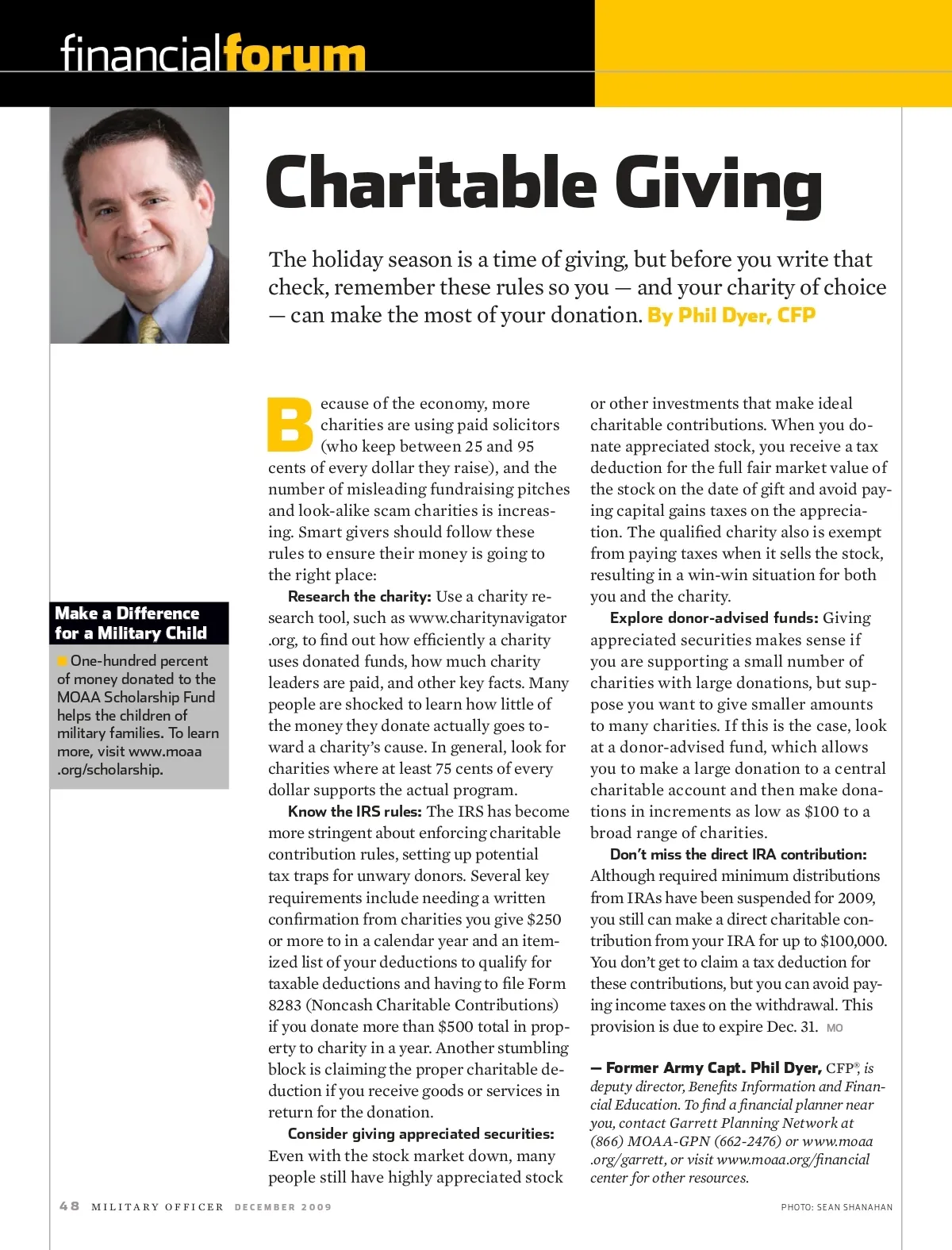 financialforum

Charitable Giving

The holiday season is a time of giving, but before you write that check, remember these rules so you — and your charity of choice — can make the most of your donation. By Phil Dyer, CFP

Make a Difference for a Military Child

One-hundred percent of money donated to the MOAA Scholarship Fund helps the children of military families. To learn more, visit www.moaa.org/scholarship.

Because of the economy, more charities are using paid solicitors (who keep between 25 and 95 cents of every dollar they raise), and the number of misleading fundraising pitches and look-alike scam charities is increasing. Smart givers should follow these rules to ensure their money is going to the right place:

Research the charity: Use a charity research tool, such as www.charitynavigator.org, to find out how efficiently a charity uses donated funds, how much charity leaders are paid, and other key facts. Many people are shocked to learn how little of the money they donate actually goes toward a charity's cause. In general, look for charities where at least 75 cents of every dollar supports the actual program.

Know the IRS rules: The IRS has become more stringent about enforcing charitable contribution rules, setting up potential tax traps for unwary donors. Several key requirements include needing a written confirmation from charities you give $250 or more to in a calendar year and an itemized list of your deductions to qualify for taxable deductions and having to file Form 8283 (Noncash Charitable Contributions) if you donate more than $500 total in property to charity in a year. Another stumbling block is claiming the proper charitable deduction if you receive goods or services in return for the donation.

Consider giving appreciated securities: Even with the stock market down, many people still have highly appreciated stock or other investments that make ideal charitable contributions. When you donate appreciated stock, you receive a tax deduction for the full fair market value of the stock on the date of gift and avoid paying capital gains taxes on the appreciation. The qualified charity also is exempt from paying taxes when it sells the stock, resulting in a win-win situation for both you and the charity.

Explore donor-advised funds: Giving appreciated securities makes sense if you are supporting a small number of charities with large donations, but suppose you want to give smaller amounts to many charities. If this is the case, look at a donor-advised fund, which allows you to make a large donation to a central charitable account and then make donations in increments as low as $100 to a broad range of charities.

Don't miss the direct IRA contribution: Although required minimum distributions from IRAs have been suspended for 2009, you still can make a direct charitable contribution from your IRA for up to $100,000. You don't get to claim a tax deduction for these contributions, but you can avoid paying income taxes on the withdrawal. This provision is due to expire Dec. 31. MO

— Former Army Capt. Phil Dyer, CFP®, is deputy director, Benefits Information and Financial Education. To find a financial planner near you, contact Garrett Planning Network at (866) MOAA-GPN (662-2476) or www.moaa.org/garrett, or visit www.moaa.org/financial center for other resources.

48 MILITARY OFFICER DECEMBER 2009

PHOTO: SEAN SHANAHAN